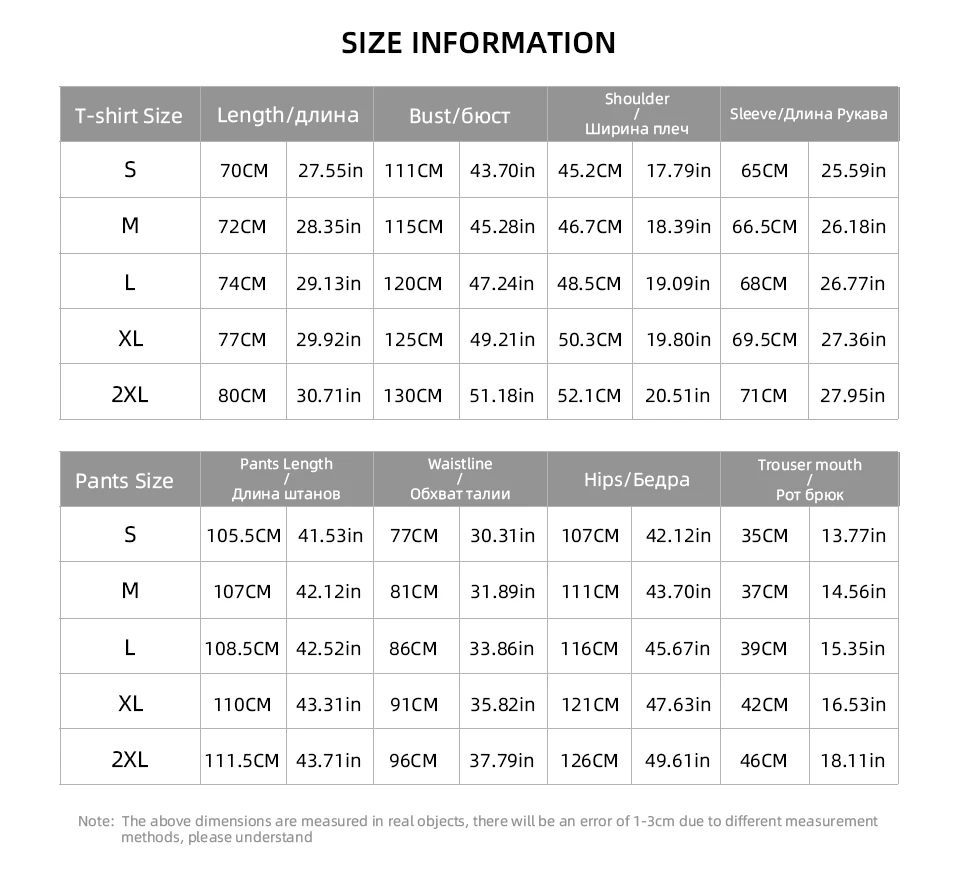 SIZE INFORMATION

| T-shirt Size | Length/длина | | Bust/бюст | | Shoulder / Ширина плеч | | Sleeve/Длина Рукава | |
|---|---|---|---|---|---|---|---|---|
| S | 70CM | 27.55in | 111CM | 43.70in | 45.2CM | 17.79in | 65CM | 25.59in |
| M | 72CM | 28.35in | 115CM | 45.28in | 46.7CM | 18.39in | 66.5CM | 26.18in |
| L | 74CM | 29.13in | 120CM | 47.24in | 48.5CM | 19.09in | 68CM | 26.77in |
| XL | 77CM | 29.92in | 125CM | 49.21in | 50.3CM | 19.80in | 69.5CM | 27.36in |
| 2XL | 80CM | 30.71in | 130CM | 51.18in | 52.1CM | 20.51in | 71CM | 27.95in |

| Pants Size | Pants Length / Длина штанов | | Waistline / Обхват талии | | Hips/Бедра | | Trouser mouth / Рот брюк | |
|---|---|---|---|---|---|---|---|---|
| S | 105.5CM | 41.53in | 77CM | 30.31in | 107CM | 42.12in | 35CM | 13.77in |
| M | 107CM | 42.12in | 81CM | 31.89in | 111CM | 43.70in | 37CM | 14.56in |
| L | 108.5CM | 42.52in | 86CM | 33.86in | 116CM | 45.67in | 39CM | 15.35in |
| XL | 110CM | 43.31in | 91CM | 35.82in | 121CM | 47.63in | 42CM | 16.53in |
| 2XL | 111.5CM | 43.71in | 96CM | 37.79in | 126CM | 49.61in | 46CM | 18.11in |

Note: The above dimensions are measured in real objects, there will be an error of 1-3cm due to different measurement methods, please understand